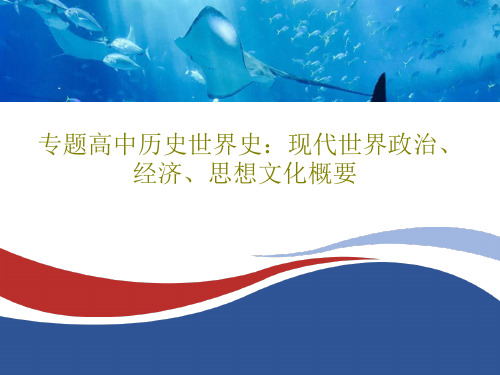 专题高中历史世界史：现代世界政治、经济、思想文化概要